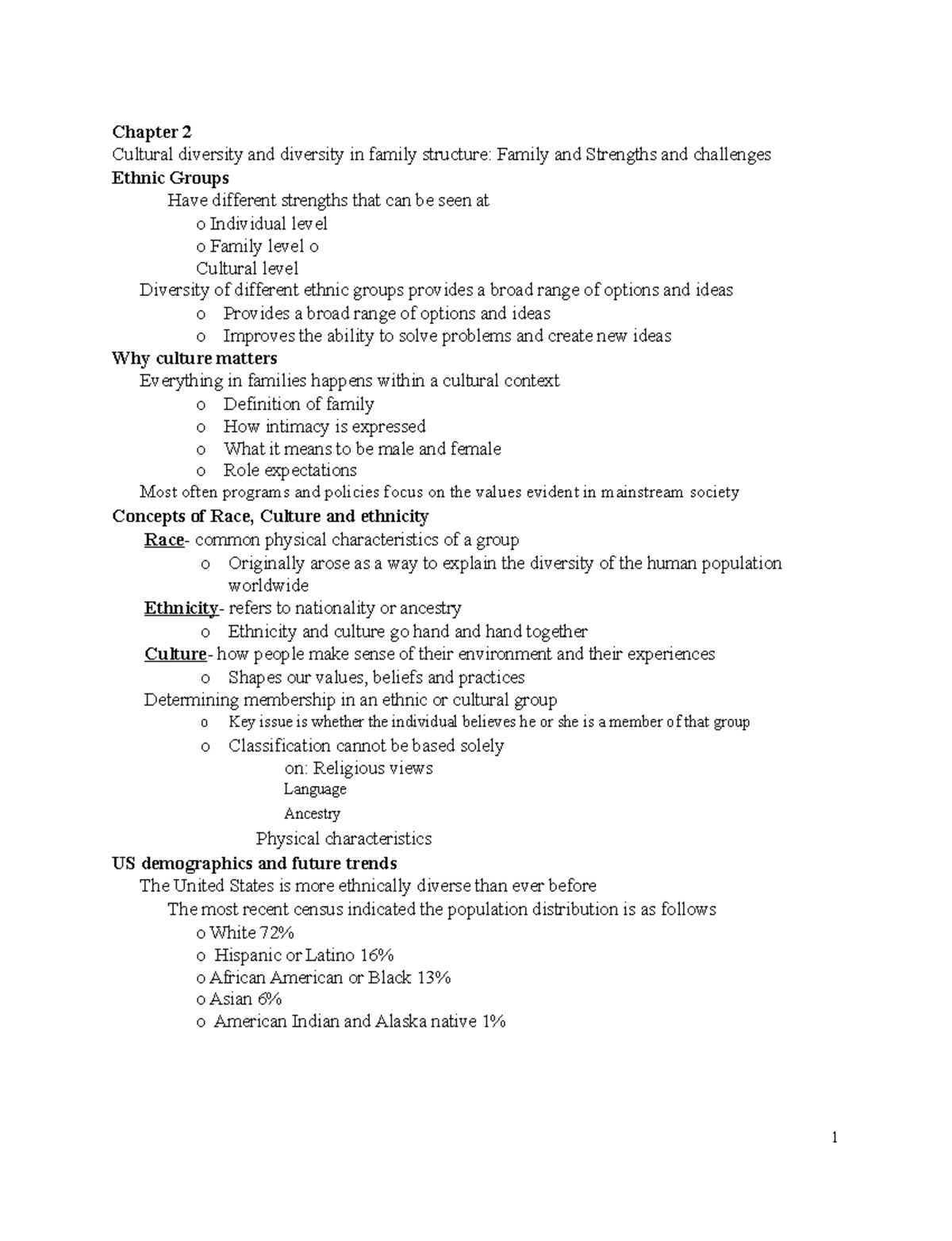 Chapter 2
Cultural diversity and diversity in family structure: Family and Strengths and challenges
Ethnic Groups
Have different strengths that can be seen at
o Individual level
o Family level o
Cultural level
Diversity of different ethnic groups provides a broad range of options and ideas
o Provides a broad range of options and ideas
o Improves the ability to solve problems and create new ideas
Why culture matters
Everything in families happens within a cultural context
o Definition of family
o How intimacy is expressed
o What it means to be male and female
o Role expectations
Most often programs and policies focus on the values evident in mainstream society
Concepts of Race, Culture and ethnicity
Race- common physical characteristics of a group
o Originally arose as a way to explain the diversity of the human population worldwide
Ethnicity- refers to nationality or ancestry
o Ethnicity and culture go hand and hand together
Culture- how people make sense of their environment and their experiences
o Shapes our values, beliefs and practices
Determining membership in an ethnic or cultural group
o Key issue is whether the individual believes he or she is a member of that group
o Classification cannot be based solely
on: Religious views
Language
Ancestry
Physical characteristics
US demographics and future trends
The United States is more ethnically diverse than ever before
The most recent census indicated the population distribution is as follows
o White 72%
o Hispanic or Latino 16%
o African American or Black 13%
o Asian 6%
o American Indian and Alaska native 1%

1